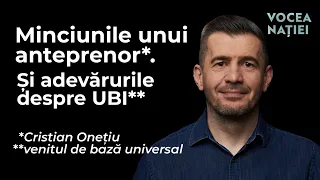 VOCEA
NAȚIEI

Minciunile unui anteprenor*.
Și adevărurile despre UBI**

*Cristian Onețiu
**venitul de bază universal